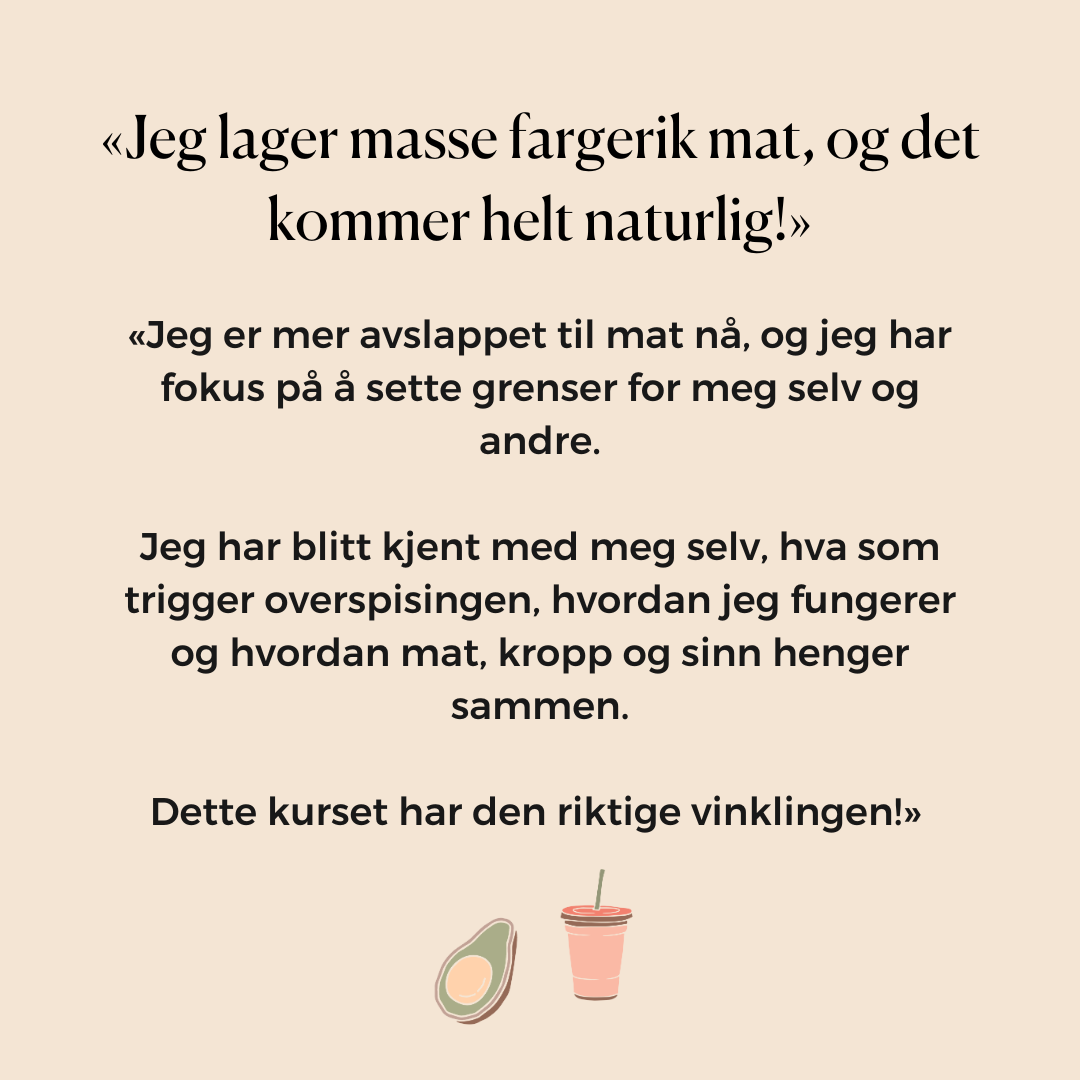 «Jeg lager masse fargerik mat, og det kommer helt naturlig!»

«Jeg er mer avslappet til mat nå, og jeg har fokus på å sette grenser for meg selv og andre.

Jeg har blitt kjent med meg selv, hva som trigger overspisingen, hvordan jeg fungerer og hvordan mat, kropp og sinn henger sammen.

Dette kurset har den riktige vinklingen!»